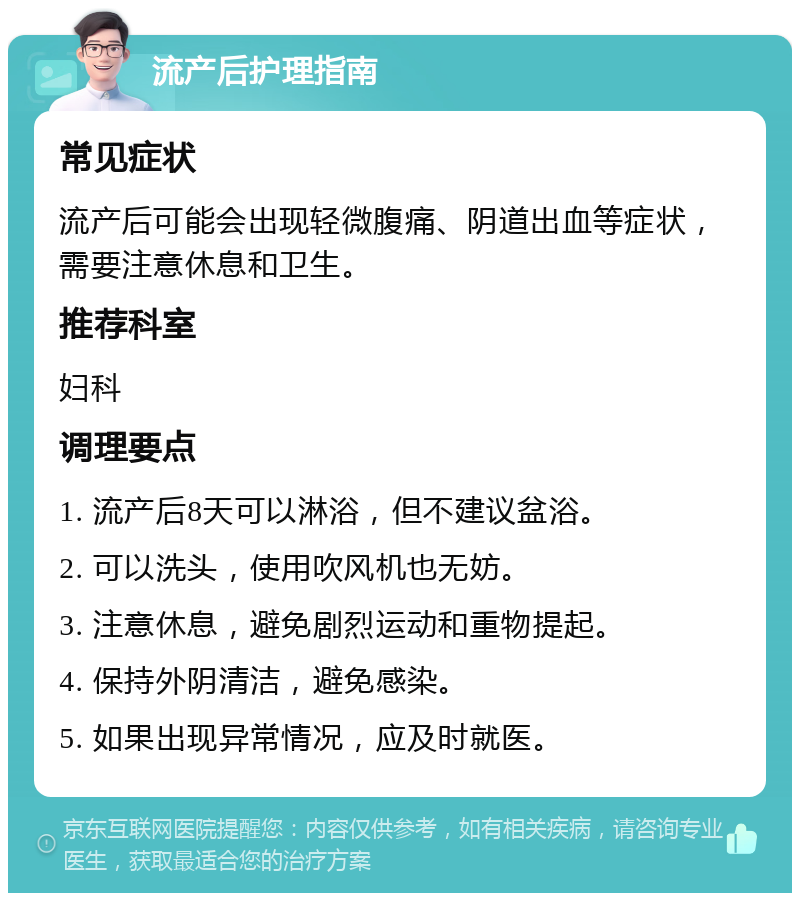 流产后护理指南

常见症状

流产后可能会出现轻微腹痛、阴道出血等症状，需要注意休息和卫生。

推荐科室

妇科

调理要点

1. 流产后8天可以淋浴，但不建议盆浴。

2. 可以洗头，使用吹风机也无妨。

3. 注意休息，避免剧烈运动和重物提起。

4. 保持外阴清洁，避免感染。

5. 如果出现异常情况，应及时就医。

京东互联网医院提醒您：内容仅供参考，如有相关疾病，请咨询专业医生，获取最适合您的治疗方案